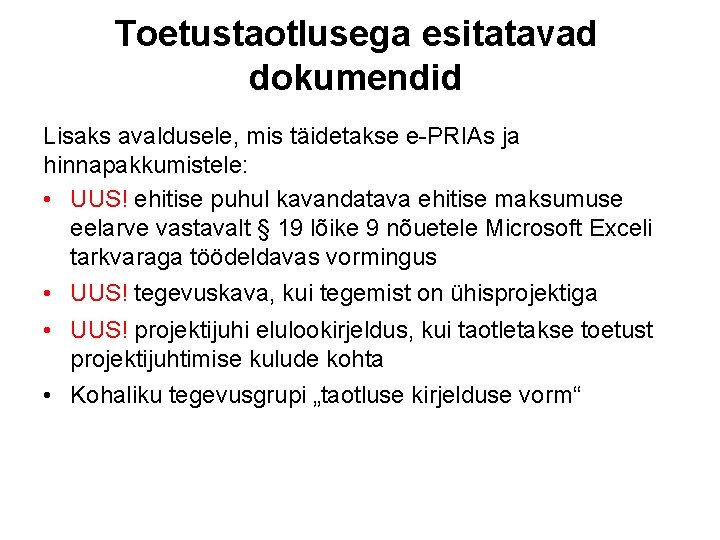 Toetustaotlusega esitatavad dokumendid

Lisaks avaldusele, mis täidetakse e-PRIAs ja hinnapakkumistele:

• UUS! ehitise puhul kavandatava ehitise maksumuse eelarve vastavalt § 19 lõike 9 nõuetele Microsoft Exceli tarkvaraga töödeldavas vormingus
• UUS! tegevuskava, kui tegemist on ühisprojektiga
• UUS! projektijuhi elulookirjeldus, kui taotletakse toetust projektijuhtimise kulude kohta
• Kohaliku tegevusgrupi „taotluse kirjelduse vorm“